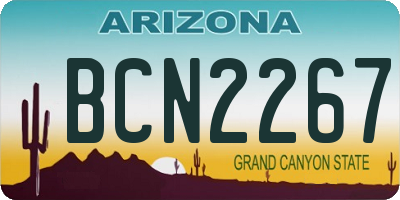 ARIZONA

BCN2267

GRAND CANYON STATE